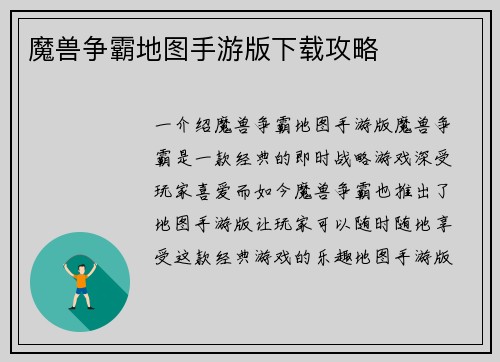 魔兽争霸地图手游版下载攻略

一介绍魔兽争霸地图手游版魔兽争霸是一款经典的即时战略游戏深受玩家喜爱而如今魔兽争霸也推出了地图手游版让玩家可以随时随地享受这款经典游戏的乐趣地图手游版